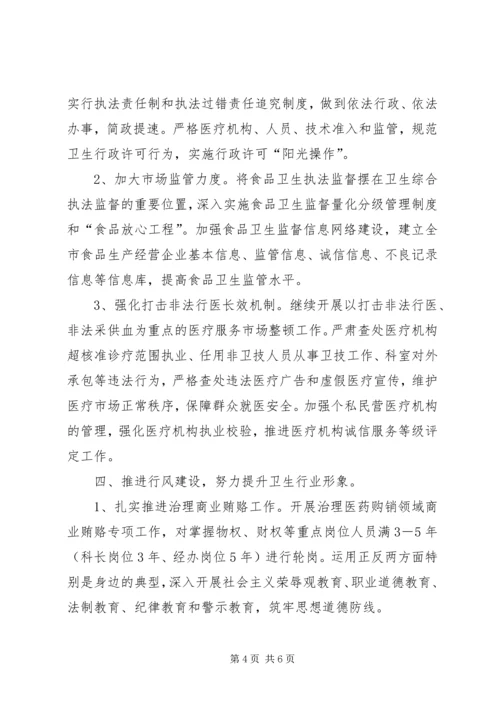 实行执法责任制和执法过错责任追究制度，做到依法行政、依法办事，简政提速。严格医疗机构、人员、技术准入和监管，规范卫生行政许可行为，实施行政许可“阳光操作”。

2、加大市场监管力度。将食品卫生执法监督摆在卫生综合执法监督的重要位置，深入实施食品卫生监督量化分级管理制度和“食品放心工程”。加强食品卫生监督信息网络建设，建立全市食品生产经营企业基本信息、监管信息、诚信信息、不良记录信息等信息库，提高食品卫生监管水平。

3、强化打击非法行医长效机制。继续开展以打击非法行医、非法采供血为重点的医疗服务市场整顿工作。严肃查处医疗机构超核准诊疗范围执业、任用非卫技人员从事卫技工作、科室对外承包等违法行为，严格查处违法医疗广告和虚假医疗宣传，维护医疗市场正常秩序，保障群众就医安全。加强个私民营医疗机构的管理，强化医疗机构执业校验，推进医疗机构诚信服务等级评定工作。

四、推进行风建设，努力提升卫生行业形象。

1、扎实推进治理商业贿赂工作。开展治理医药购销领域商业贿赂专项工作，对掌握物权、财权等重点岗位人员满3—5年（科长岗位3年、经办岗位5年）进行轮岗。运用正反两方面特别是身边的典型，深入开展社会主义荣辱观教育、职业道德教育、法制教育、纪律教育和警示教育，筑牢思想道德防线。

第4页 共6页